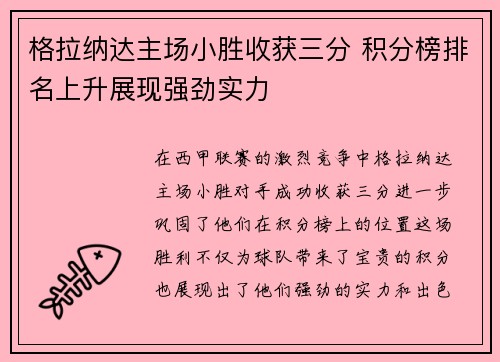 格拉纳达主场小胜收获三分 积分榜排名上升展现强劲实力

在西甲联赛的激烈竞争中格拉纳达主场小胜对手成功收获三分进一步巩固了他们在积分榜上的位置这场胜利不仅为球队带来了宝贵的积分也展现出了他们强劲的实力和出色